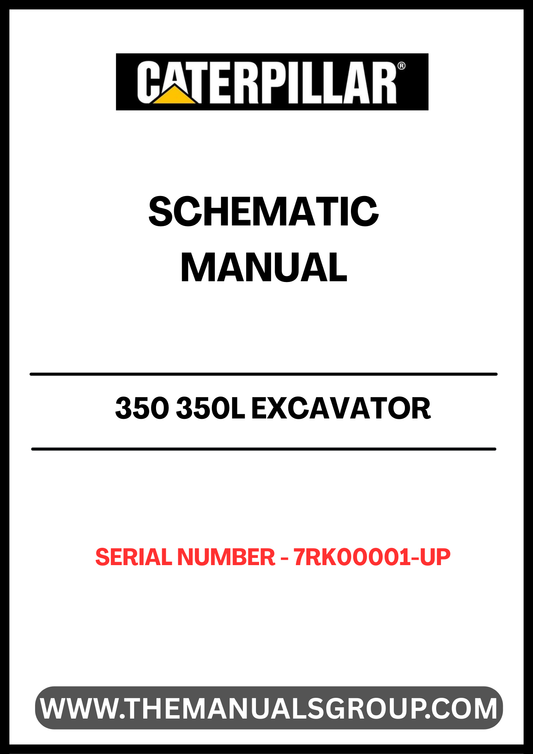 CATERPILLAR®

SCHEMATIC MANUAL

350 350L EXCAVATOR

SERIAL NUMBER - 7RK00001-UP

WWW.THEMANUALSGROUP.COM